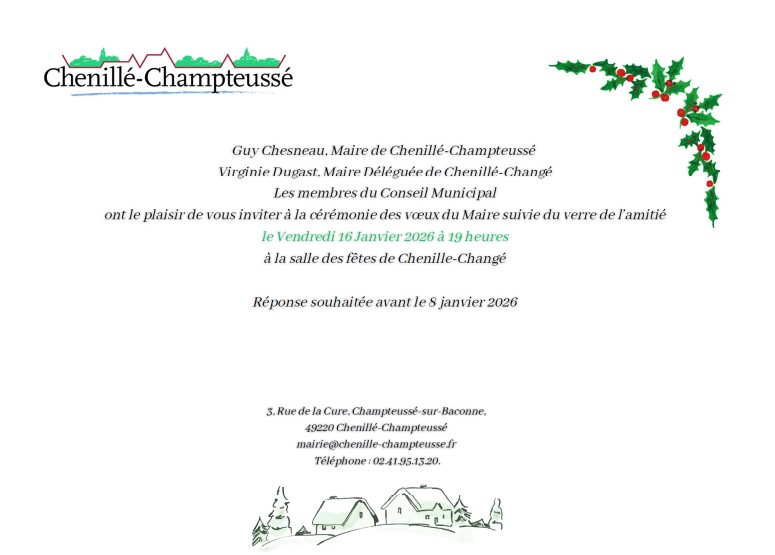 Chenillé-Champteussé

Guy Chesneau, Maire de Chenillé-Champteussé
Virginie Dugast, Maire Déléguée de Chenillé-Changé
Les membres du Conseil Municipal
ont le plaisir de vous inviter à la cérémonie des vœux du Maire suivie du verre de l'amitié
le Vendredi 16 Janvier 2026 à 19 heures
à la salle des fêtes de Chenille-Changé

Réponse souhaitée avant le 8 janvier 2026

3, Rue de la Cure, Champteussé-sur-Baconne,
49220 Chenillé-Champteussé
mairie@chenille-champteusse.fr
Téléphone : 02.41.95.13.20.